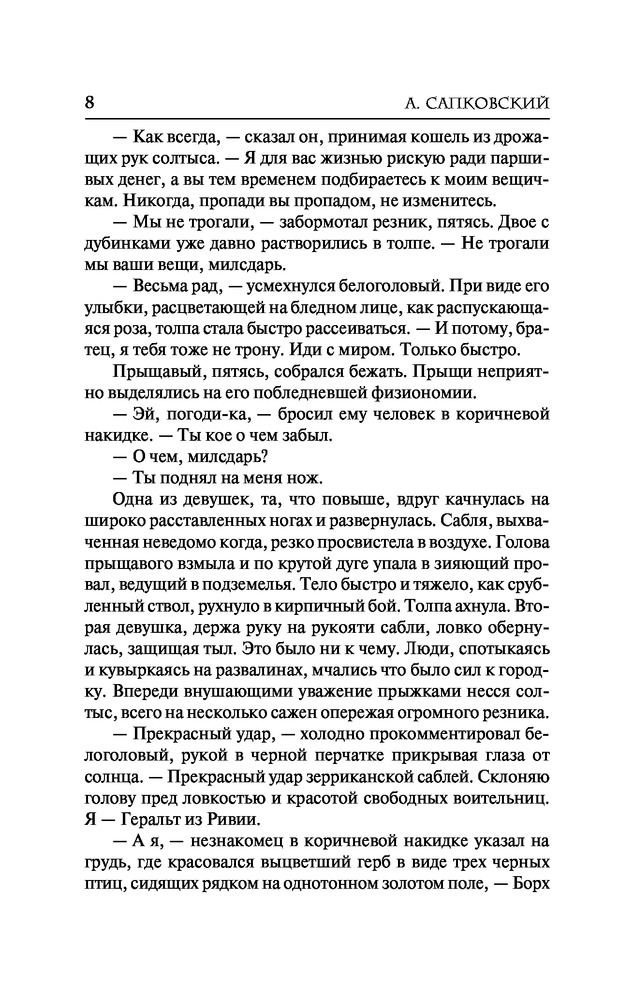 8 А. САПКОВСКИЙ

— Как всегда, — сказал он, принимая кошель из дрожащих рук солтыса. — Я для вас жизнью рискую ради паршивых денег, а вы тем временем подбираетесь к моим вещичкам. Никогда, пропади вы пропадом, не изменитесь.

— Мы не трогали, — забормотал резник, пятясь. Двое с дубинками уже давно растворились в толпе. — Не трогали мы ваши вещи, милсдарь.

— Весьма рад, — усмехнулся белоголовый. При виде его улыбки, расцветающей на бледном лице, как распускающаяся роза, толпа стала быстро рассеиваться. — И потому, братец, я тебя тоже не трону. Иди с миром. Только быстро.

Прыщавый, пятясь, собрался бежать. Прыщи неприятно выделялись на его побледневшей физиономии.

— Эй, погоди-ка, — бросил ему человек в коричневой накидке. — Ты кое о чем забыл.

— О чем, милсдарь?

— Ты поднял на меня нож.

Одна из девушек, та, что повыше, вдруг качнулась на широко расставленных ногах и развернулась. Сабля, выхваченная неведомо когда, резко просвистела в воздухе. Голова прыщавого взмыла и по крутой дуге упала в зияющий провал, ведущий в подземелья. Тело быстро и тяжело, как срубленный ствол, рухнуло в кирпичный бой. Толпа ахнула. Вторая девушка, держа руку на рукояти сабли, ловко обернулась, защищая тыл. Это было ни к чему. Люди, спотыкаясь и кувыркаясь на развалинах, мчались что было сил к городку. Впереди внушающими уважение прыжками несся солтыс, всего на несколько сажен опережая огромного резника.

— Прекрасный удар, — холодно прокомментировал белоголовый, рукой в черной перчатке прикрывая глаза от солнца. — Прекрасный удар зерриканской саблей. Склоняю голову пред ловкостью и красотой свободных воительниц. Я — Геральт из Ривии.

— А я, — незнакомец в коричневой накидке указал на грудь, где красовался выцветший герб в виде трех черных птиц, сидящих рядком на однотонном золотом поле, — Борх